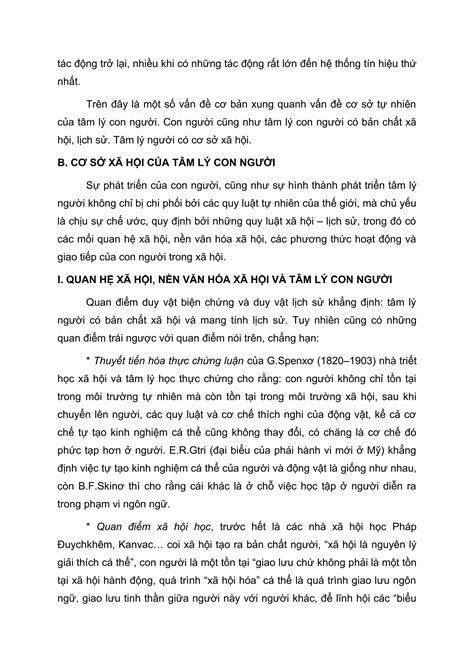 tác động trở lại, nhiều khi có những tác động rất lớn đến hệ thống tín hiệu thứ nhất.

Trên đây là một số vấn đề cơ bản xung quanh vấn đề cơ sở tự nhiên của tâm lý con người. Con người cũng như tâm lý con người có bản chất xã hội, lịch sử. Tâm lý người có cơ sở xã hội.

B. CƠ SỞ XÃ HỘI CỦA TÂM LÝ CON NGƯỜI

Sự phát triển của con người, cũng như sự hình thành phát triển tâm lý người không chỉ bị chi phối bởi các quy luật tự nhiên của thế giới, mà chủ yếu là chịu sự chế ước, quy định bởi những quy luật xã hội – lịch sử, trong đó có các mối quan hệ xã hội, nền văn hóa xã hội, các phương thức hoạt động và giao tiếp của con người trong xã hội.

I. QUAN HỆ XÃ HỘI, NỀN VĂN HÓA XÃ HỘI VÀ TÂM LÝ CON NGƯỜI

Quan điểm duy vật biện chứng và duy vật lịch sử khẳng định: tâm lý người có bản chất xã hội và mang tính lịch sử. Tuy nhiên cũng có những quan điểm trái ngược với quan điểm nói trên, chẳng hạn:

* Thuyết tiến hóa thực chứng luận của G.Spenxơ (1820–1903) nhà triết học xã hội và tâm lý học thực chứng cho rằng: con người không chỉ tồn tại trong môi trường tự nhiên mà còn tồn tại trong môi trường xã hội, sau khi chuyển lên người, các quy luật và cơ chế thích nghi của động vật, kể cả cơ chế tự tạo kinh nghiệm cá thể cũng không thay đổi, có chăng là cơ chế đó phức tạp hơn ở người. E.R.Gtri (đại biểu của phái hành vi mới ở Mỹ) khẳng định việc tự tạo kinh nghiệm cá thể của người và động vật là giống như nhau, còn B.F.Skinơ thì cho rằng cái khác là ở chỗ việc học tập ở người diễn ra trong phạm vi ngôn ngữ.

* Quan điểm xã hội học, trước hết là các nhà xã hội học Pháp Đuychkhêm, Kanvac… coi xã hội tạo ra bản chất người, "xã hội là nguyên lý giải thích cá thể", con người là một tồn tại "giao lưu chứ không phải là một tồn tại xã hội hành động, quá trình "xã hội hóa" cá thể là quá trình giao lưu ngôn ngữ, giao lưu tinh thần giữa người này với người khác, để lĩnh hội các "biểu